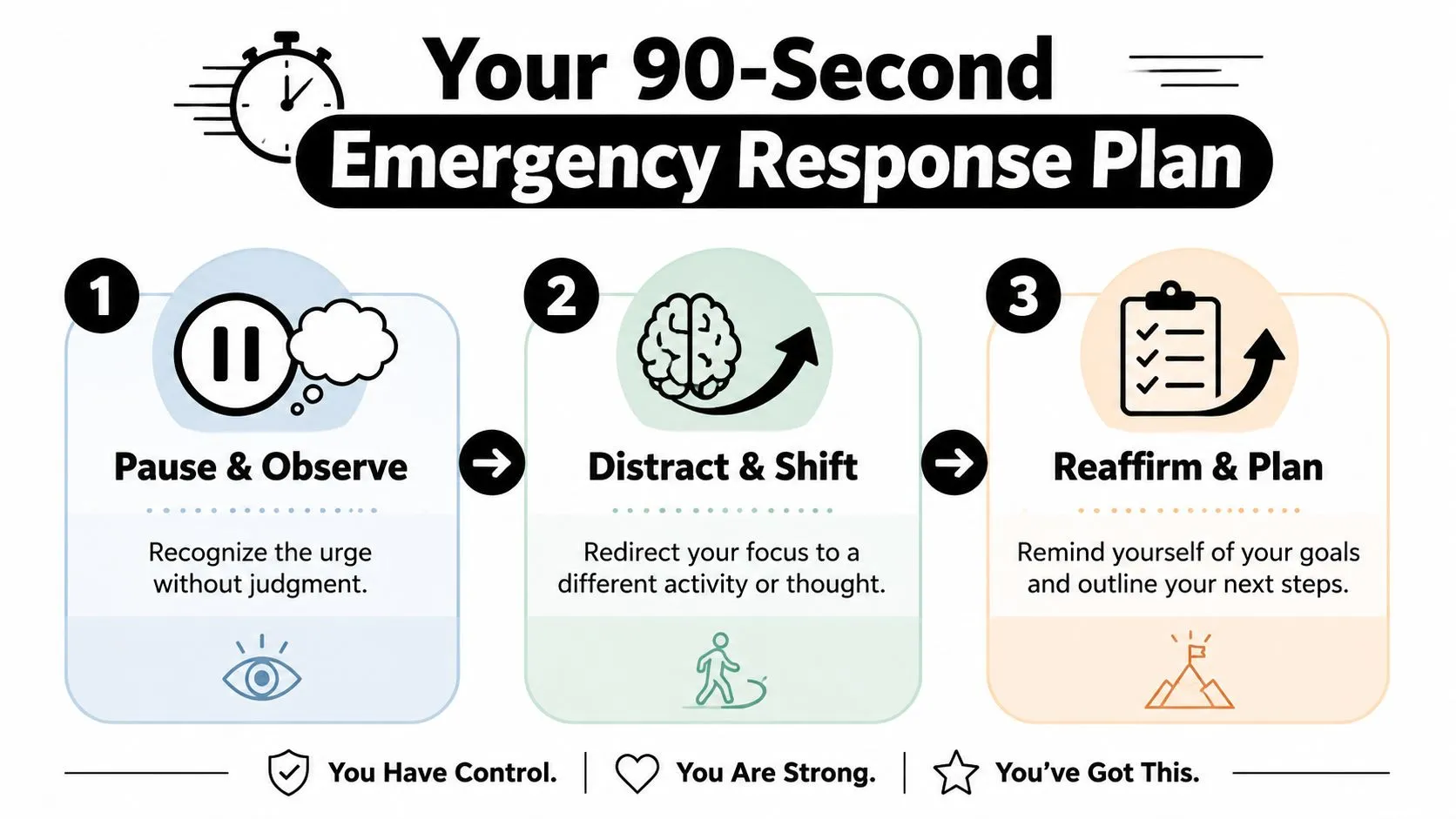 Your 90-Second
Emergency Response Plan

1
Pause & Observe
Recognize the urge without judgment.

2
Distract & Shift
Redirect your focus to a different activity or thought.

3
Reaffirm & Plan
Remind yourself of your goals and outline your next steps.

You Have Control. | You Are Strong. | You've Got This.